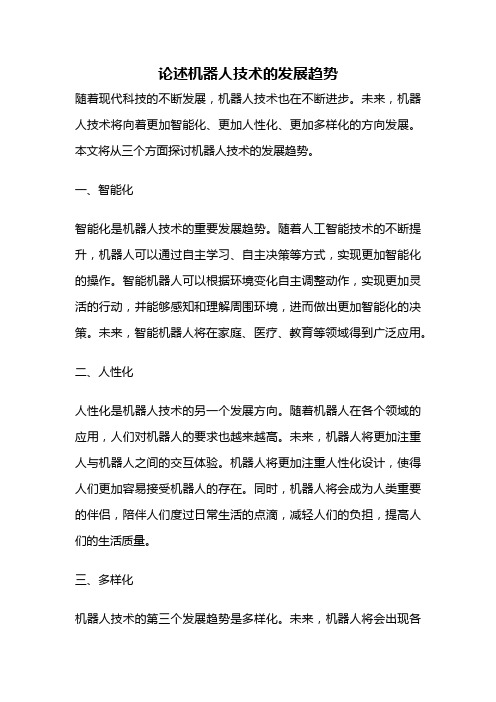 论述机器人技术的发展趋势

随着现代科技的不断发展，机器人技术也在不断进步。未来，机器人技术将向着更加智能化、更加人性化、更加多样化的方向发展。本文将从三个方面探讨机器人技术的发展趋势。

一、智能化

智能化是机器人技术的重要发展趋势。随着人工智能技术的不断提升，机器人可以通过自主学习、自主决策等方式，实现更加智能化的操作。智能机器人可以根据环境变化自主调整动作，实现更加灵活的行动，并能够感知和理解周围环境，进而做出更加智能化的决策。未来，智能机器人将在家庭、医疗、教育等领域得到广泛应用。

二、人性化

人性化是机器人技术的另一个发展方向。随着机器人在各个领域的应用，人们对机器人的要求也越来越高。未来，机器人将更加注重人与机器人之间的交互体验。机器人将更加注重人性化设计，使得人们更加容易接受机器人的存在。同时，机器人将会成为人类重要的伴侣，陪伴人们度过日常生活的点滴，减轻人们的负担，提高人们的生活质量。

三、多样化

机器人技术的第三个发展趋势是多样化。未来，机器人将会出现各